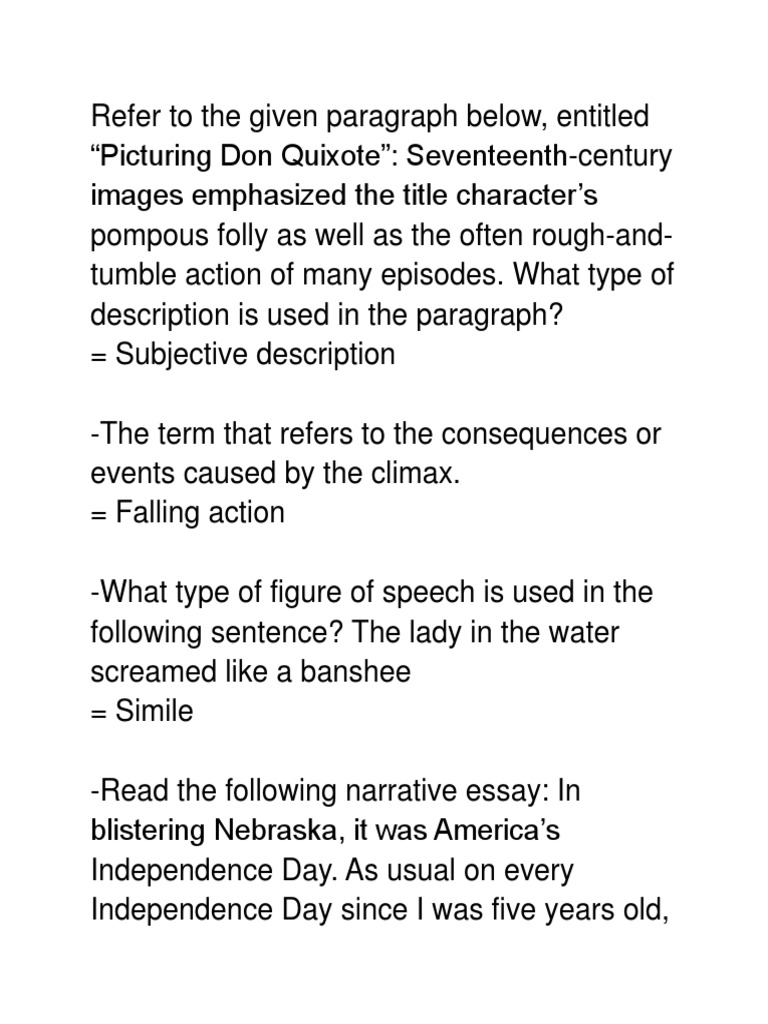 Refer to the given paragraph below, entitled “Picturing Don Quixote”: Seventeenth-century images emphasized the title character’s pompous folly as well as the often rough-and-tumble action of many episodes. What type of description is used in the paragraph?
= Subjective description

-The term that refers to the consequences or events caused by the climax.
= Falling action

-What type of figure of speech is used in the following sentence? The lady in the water screamed like a banshee
= Simile

-Read the following narrative essay: In blistering Nebraska, it was America’s Independence Day. As usual on every Independence Day since I was five years old,